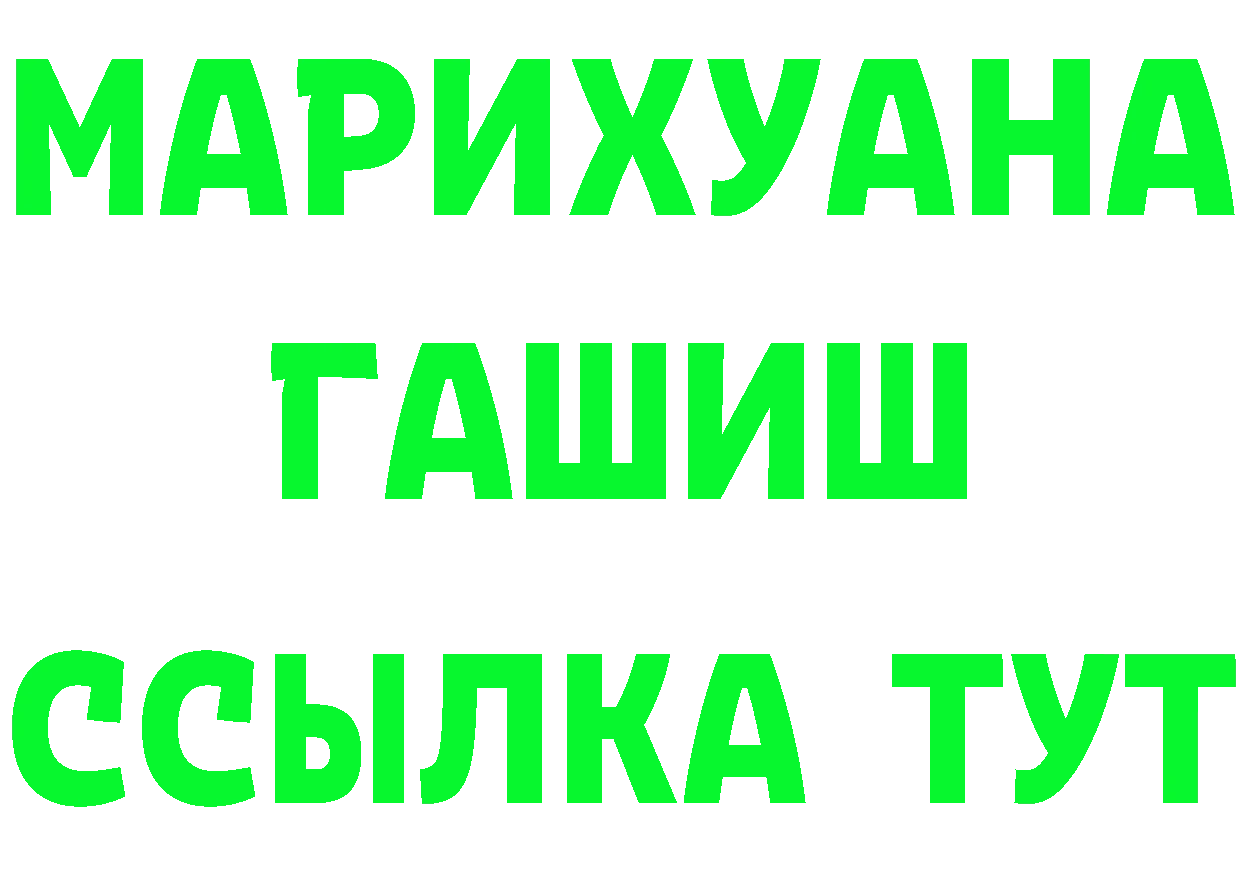 МАРИХУАНА
ГАШИШ
ССЫЛКА ТУТ